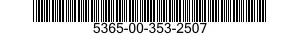 5365-00-353-2507